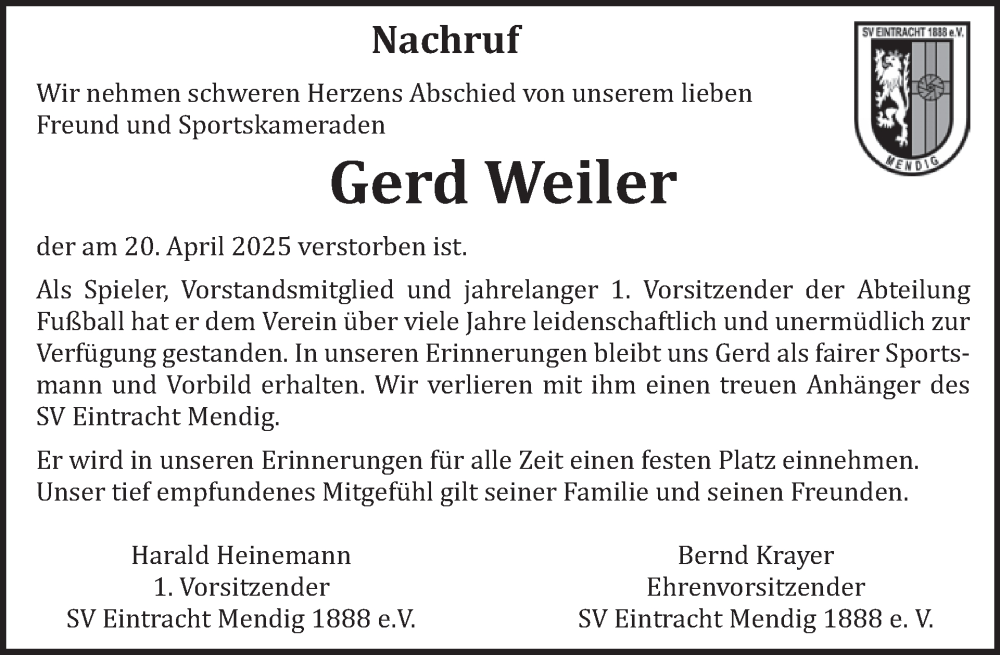 Nachruf

SV EINTRACHT 1888 e.V.
MENDIG

Wir nehmen schweren Herzens Abschied von unserem lieben Freund und Sportskameraden

Gerd Weiler

der am 20. April 2025 verstorben ist.

Als Spieler, Vorstandsmitglied und jahrelanger 1. Vorsitzender der Abteilung Fußball hat er dem Verein über viele Jahre leidenschaftlich und unermüdlich zur Verfügung gestanden. In unseren Erinnerungen bleibt uns Gerd als fairer Sportsmann und Vorbild erhalten. Wir verlieren mit ihm einen treuen Anhänger des SV Eintracht Mendig.

Er wird in unseren Erinnerungen für alle Zeit einen festen Platz einnehmen. Unser tief empfundenes Mitgefühl gilt seiner Familie und seinen Freunden.

Harald Heinemann
1. Vorsitzender
SV Eintracht Mendig 1888 e.V.

Bernd Krayer
Ehrenvorsitzender
SV Eintracht Mendig 1888 e. V.